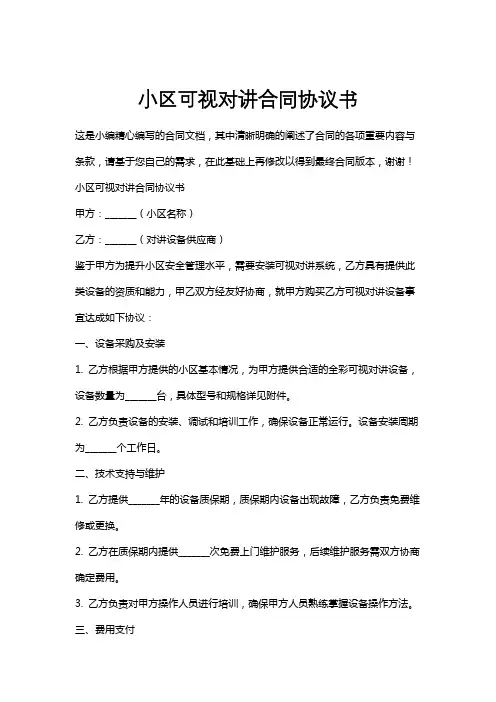 小区可视对讲合同协议书

这是小编精心编写的合同文档，其中清晰明确的阐述了合同的各项重要内容与条款，请基于您自己的需求，在此基础上再修改以得到最终合同版本，谢谢！

小区可视对讲合同协议书

甲方：______（小区名称）

乙方：______（对讲设备供应商）

鉴于甲方为提升小区安全管理水平，需要安装可视对讲系统，乙方具有提供此类设备的资质和能力，甲乙双方经友好协商，就甲方购买乙方可视对讲设备事宜达成如下协议：

一、设备采购及安装

1. 乙方根据甲方提供的小区基本情况，为甲方提供合适的全彩可视对讲设备，设备数量为______台，具体型号和规格详见附件。

2. 乙方负责设备的安装、调试和培训工作，确保设备正常运行。设备安装周期为______个工作日。

二、技术支持与维护

1. 乙方提供______年的设备质保期，质保期内设备出现故障，乙方负责免费维修或更换。

2. 乙方在质保期内提供______次免费上门维护服务，后续维护服务需双方协商确定费用。

3. 乙方负责对甲方操作人员进行培训，确保甲方人员熟练掌握设备操作方法。

三、费用支付